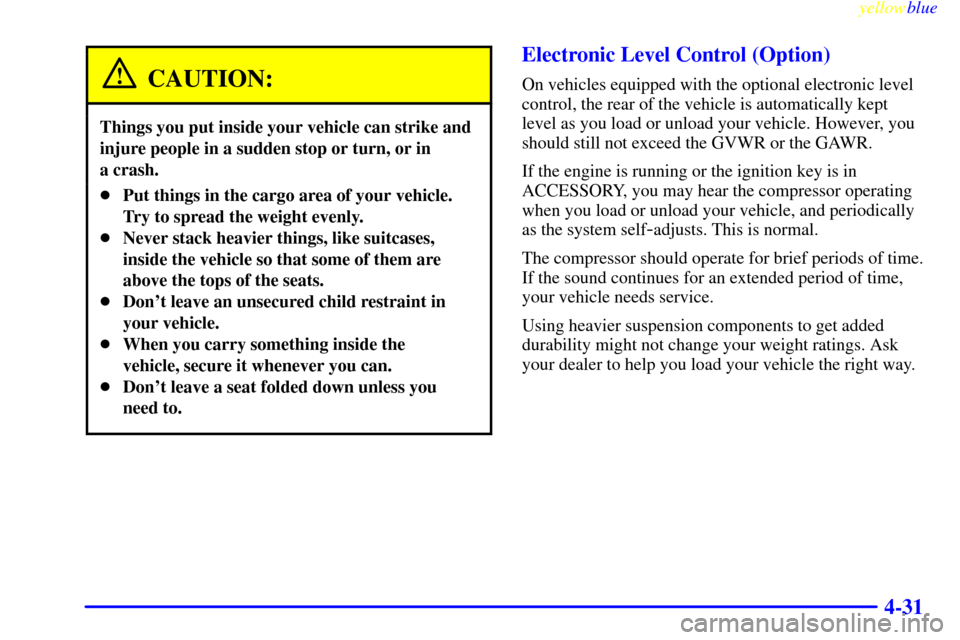 yellowblue

CAUTION:

Things you put inside your vehicle can strike and injure people in a sudden stop or turn, or in a crash.

- Put things in the cargo area of your vehicle. Try to spread the weight evenly.
- Never stack heavier things, like suitcases, inside the vehicle so that some of them are above the tops of the seats.
- Don't leave an unsecured child restraint in your vehicle.
- When you carry something inside the vehicle, secure it whenever you can.
- Don't leave a seat folded down unless you need to.

Electronic Level Control (Option)

On vehicles equipped with the optional electronic level control, the rear of the vehicle is automatically kept level as you load or unload your vehicle. However, you should still not exceed the GVWR or the GAWR.

If the engine is running or the ignition key is in ACCESSORY, you may hear the compressor operating when you load or unload your vehicle, and periodically as the system self-adjusts. This is normal.

The compressor should operate for brief periods of time. If the sound continues for an extended period of time, your vehicle needs service.

Using heavier suspension components to get added durability might not change your weight ratings. Ask your dealer to help you load your vehicle the right way.

4-31

carmanualsonline.info